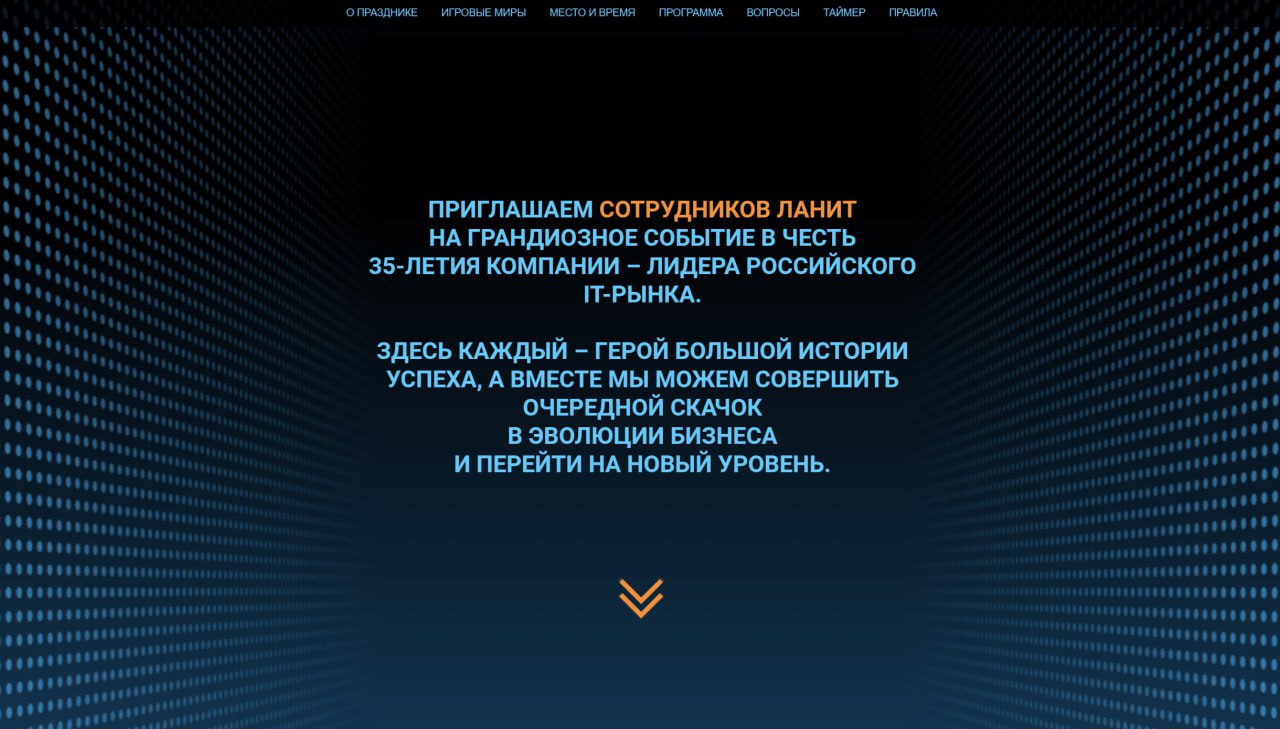 О ПРАЗДНИКЕ ИГРОВЫЕ МИРЫ МЕСТО И ВРЕМЯ ПРОГРАММА ВОПРОСЫ ТАЙМЕР ПРАВИЛА

ПРИГЛАШАЕМ СОТРУДНИКОВ ЛАНИТ НА ГРАНДИОЗНОЕ СОБЫТИЕ В ЧЕСТЬ 35-ЛЕТИЯ КОМПАНИИ – ЛИДЕРА РОССИЙСКОГО IT-РЫНКА.

ЗДЕСЬ КАЖДЫЙ – ГЕРОЙ БОЛЬШОЙ ИСТОРИИ УСПЕХА, А ВМЕСТЕ МЫ МОЖЕМ СОВЕРШИТЬ ОЧЕРЕДНОЙ СКАЧОК В ЭВОЛЮЦИИ БИЗНЕСА И ПЕРЕЙТИ НА НОВЫЙ УРОВЕНЬ.